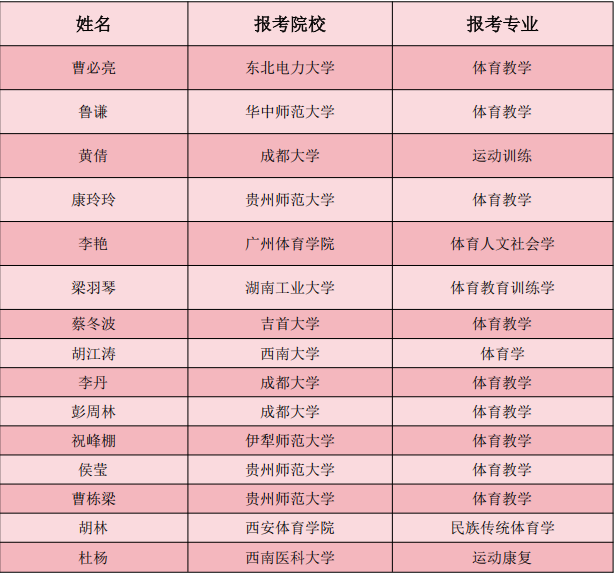 | 姓名 | 报考院校 | 报考专业 |
|---|---|---|
| 曹必亮 | 东北电力大学 | 体育教学 |
| 鲁谦 | 华中师范大学 | 体育教学 |
| 黄倩 | 成都大学 | 运动训练 |
| 康玲玲 | 贵州师范大学 | 体育教学 |
| 李艳 | 广州体育学院 | 体育人文社会学 |
| 梁羽琴 | 湖南工业大学 | 体育教育训练学 |
| 蔡冬波 | 吉首大学 | 体育教学 |
| 胡江涛 | 西南大学 | 体育学 |
| 李丹 | 成都大学 | 体育教学 |
| 彭周林 | 成都大学 | 体育教学 |
| 祝峰棚 | 伊犁师范大学 | 体育教学 |
| 侯莹 | 贵州师范大学 | 体育教学 |
| 曹栋梁 | 贵州师范大学 | 体育教学 |
| 胡林 | 西安体育学院 | 民族传统体育学 |
| 杜杨 | 西南医科大学 | 运动康复 |